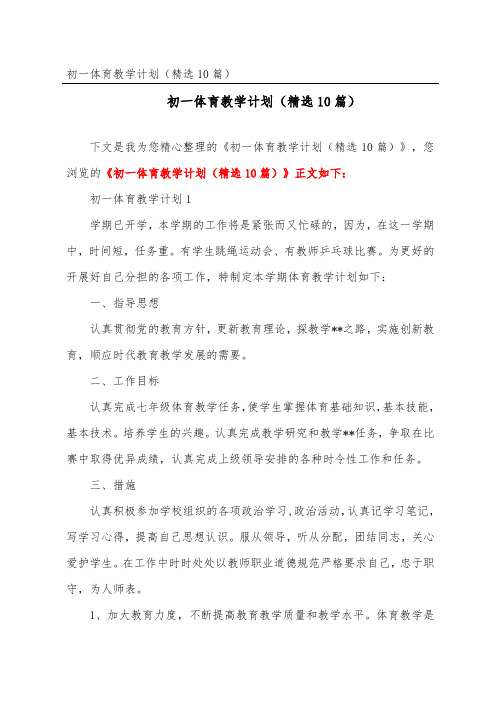 初一体育教学计划（精选10篇）

初一体育教学计划（精选10篇）

下文是我为您精心整理的《初一体育教学计划（精选10篇）》，您浏览的《初一体育教学计划（精选10篇）》正文如下：

初一体育教学计划1

学期已开学，本学期的工作将是紧张而又忙碌的，因为，在这一学期中，时间短，任务重。有学生跳绳运动会、有教师乒乓球比赛。为更好的开展好自己分担的各项工作，特制定本学期体育教学计划如下：

一、指导思想

认真贯彻党的教育方针，更新教育理论，探教学**之路，实施创新教育，顺应时代教育教学发展的需要。

二、工作目标

认真完成七年级体育教学任务，使学生掌握体育基础知识，基本技能，基本技术。培养学生的兴趣。认真完成教学研究和教学**任务，争取在比赛中取得优异成绩，认真完成上级领导安排的各种时令性工作和任务。

三、措施

认真积极参加学校组织的各项政治学习，政治活动，认真记学习笔记，写学习心得，提高自己思想认识。服从领导，听从分配，团结同志，关心爱护学生。在工作中时时处处以教师职业道德规范严格要求自己，忠于职守，为人师表。

1、加大教育力度，不断提高教育教学质量和教学水平。体育教学是